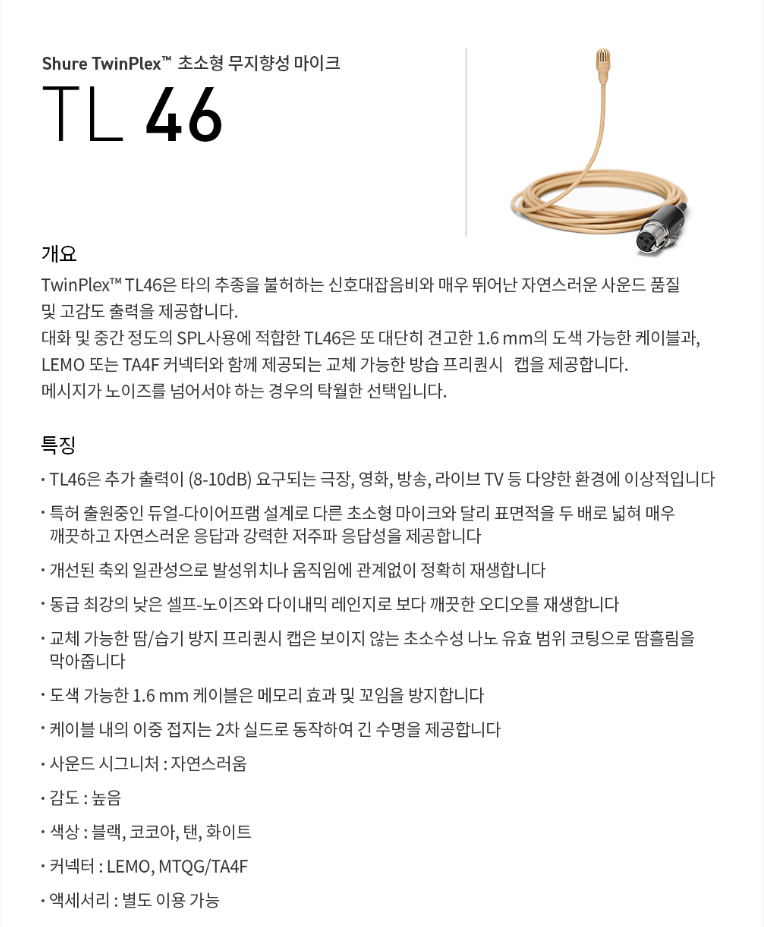 Shure TwinPlex™ 초소형 무지향성 마이크

TL 46

개요

TwinPlex™ TL46은 타의 추종을 불허하는 신호대잡음비와 매우 뛰어난 자연스러운 사운드 품질 및 고감도 출력을 제공합니다.
대화 및 중간 정도의 SPL사용에 적합한 TL46은 또 대단히 견고한 1.6 mm의 도색 가능한 케이블과, LEMO 또는 TA4F 커넥터와 함께 제공되는 교체 가능한 방습 프리퀀시 캡을 제공합니다.
메시지가 노이즈를 넘어서야 하는 경우의 탁월한 선택입니다.

특징

• TL46은 추가 출력이 (8-10dB) 요구되는 극장, 영화, 방송, 라이브 TV 등 다양한 환경에 이상적입니다

• 특허 출원중인 듀얼-다이어프램 설계로 다른 초소형 마이크와 달리 표면적을 두 배로 넓혀 매우 깨끗하고 자연스러운 응답과 강력한 저주파 응답성을 제공합니다

• 개선된 축외 일관성으로 발성위치나 움직임에 관계없이 정확히 재생합니다

• 동급 최강의 낮은 셀프-노이즈와 다이내믹 레인지로 보다 깨끗한 오디오를 재생합니다

• 교체 가능한 땀/습기 방지 프리퀀시 캡은 보이지 않는 초소수성 나노 유효 범위 코팅으로 땀흘림을 막아줍니다

• 도색 가능한 1.6 mm 케이블은 메모리 효과 및 꼬임을 방지합니다

• 케이블 내의 이중 접지는 2차 실드로 동작하여 긴 수명을 제공합니다

• 사운드 시그니처 : 자연스러움

• 감도 : 높음

• 색상 : 블랙, 코코아, 탠, 화이트

• 커넥터 : LEMO, MTQG/TA4F

• 액세서리 : 별도 이용 가능